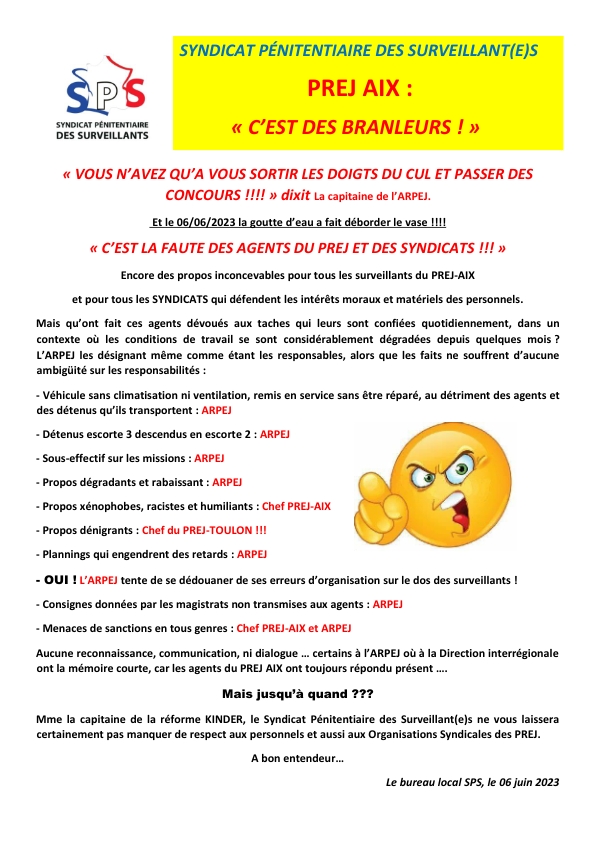 SPS
SYNDICAT PÉNITENTIAIRE DES SURVEILLANTS

SYNDICAT PÉNITENTIAIRE DES SURVEILLANT(E)S

PREJ AIX :

« C'EST DES BRANLEURS ! »

« VOUS N'AVEZ QU'A VOUS SORTIR LES DOIGTS DU CUL ET PASSER DES CONCOURS !!!! » dixit La capitaine de l'ARPEJ.

Et le 06/06/2023 la goutte d'eau a fait déborder le vase !!!!

« C'EST LA FAUTE DES AGENTS DU PREJ ET DES SYNDICATS !!! »

Encore des propos inconcevables pour tous les surveillants du PREJ-AIX

et pour tous les SYNDICATS qui défendent les intérêts moraux et matériels des personnels.

Mais qu'ont fait ces agents dévoués aux taches qui leurs sont confiées quotidiennement, dans un contexte où les conditions de travail se sont considérablement dégradées depuis quelques mois ? L'ARPEJ les désignant même comme étant les responsables, alors que les faits ne souffrent d'aucune ambiguïté sur les responsabilités :

- Véhicule sans climatisation ni ventilation, remis en service sans être réparé, au détriment des agents et des détenus qu'ils transportent : ARPEJ

- Détenus escorte 3 descendus en escorte 2 : ARPEJ

- Sous-effectif sur les missions : ARPEJ

- Propos dégradants et rabaissant : ARPEJ

- Propos xénophobes, racistes et humiliants : Chef PREJ-AIX

- Propos dénigrants : Chef du PREJ-TOULON !!!

- Plannings qui engendrent des retards : ARPEJ

- OUI ! L'ARPEJ tente de se dédouaner de ses erreurs d'organisation sur le dos des surveillants !

- Consignes données par les magistrats non transmises aux agents : ARPEJ

- Menaces de sanctions en tous genres : Chef PREJ-AIX et ARPEJ

Aucune reconnaissance, communication, ni dialogue … certains à l'ARPEJ où à la Direction interrégionale ont la mémoire courte, car les agents du PREJ AIX ont toujours répondu présent ….

Mais jusqu'à quand ???

Mme la capitaine de la réforme KINDER, le Syndicat Pénitentiaire des Surveillant(e)s ne vous laissera certainement pas manquer de respect aux personnels et aussi aux Organisations Syndicales des PREJ.

A bon entendeur…

Le bureau local SPS, le 06 juin 2023